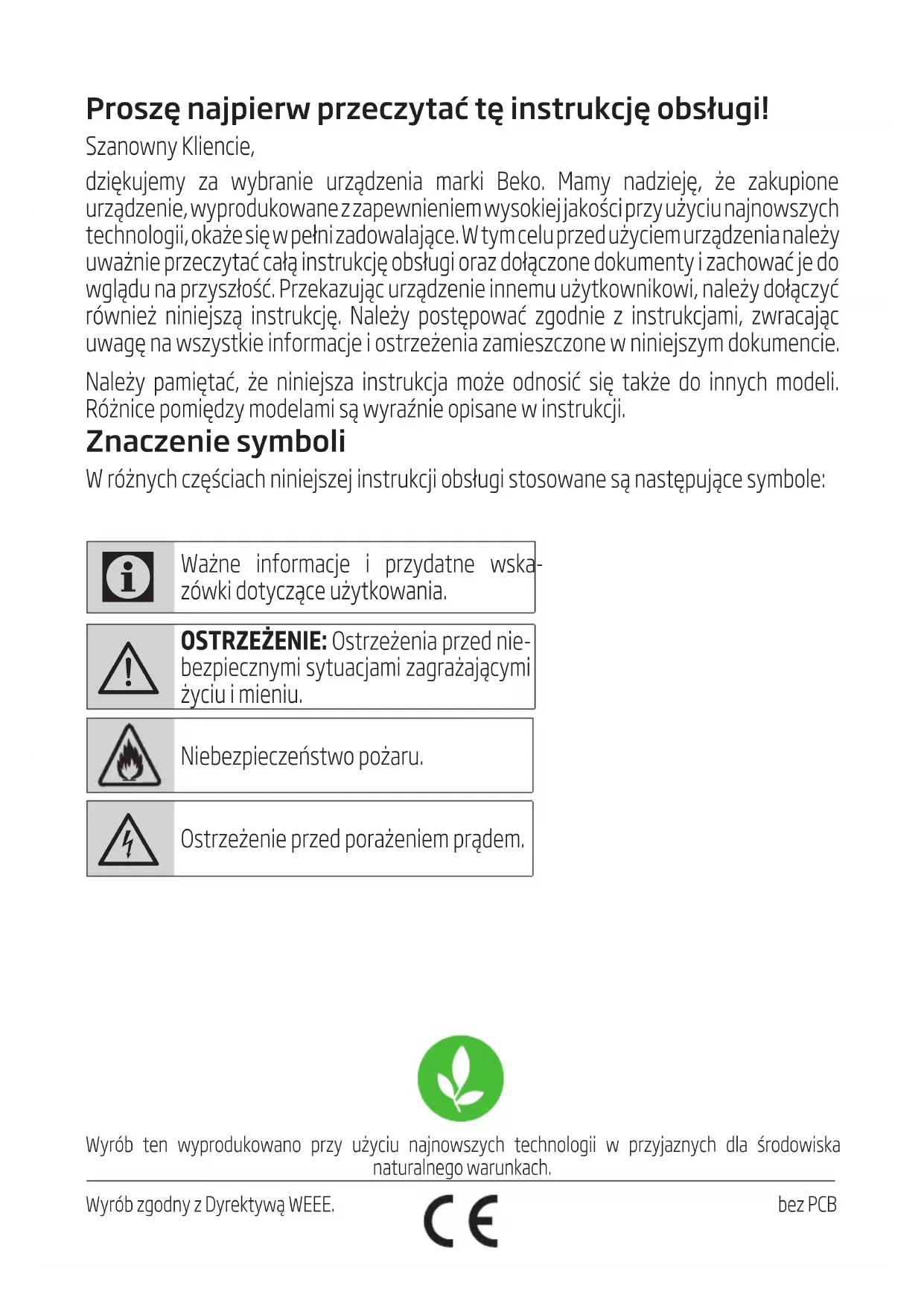 Proszę najpierw przeczytać tę instrukcję obsługi!

Szanowny Kliencie,

dziękujemy za wybranie urządzenia marki Beko. Mamy nadzieję, że zakupione urządzenie, wyprodukowane z zapewnieniem wysokiej jakości przy użyciu najnowszych technologii, okaże się w pełni zadowalające. W tym celu przed użyciem urządzenia należy uważnie przeczytać całą instrukcję obsługi oraz dołączone dokumenty i zachować je do wglądu na przyszłość. Przekazując urządzenie innemu użytkownikowi, należy dołączyć również niniejszą instrukcję. Należy postępować zgodnie z instrukcjami, zwracając uwagę na wszystkie informacje i ostrzeżenia zamieszczone w niniejszym dokumencie.

Należy pamiętać, że niniejsza instrukcja może odnosić się także do innych modeli. Różnice pomiędzy modelami są wyraźnie opisane w instrukcji.

Znaczenie symboli

W różnych częściach niniejszej instrukcji obsługi stosowane są następujące symbole:

Ważne informacje i przydatne wskazówki dotyczące użytkowania.

OSTRZEŻENIE: Ostrzeżenia przed niebezpiecznymi sytuacjami zagrażającymi życiu i mieniu.

Niebezpieczeństwo pożaru.

Ostrzeżenie przed porażeniem prądem.

Wyrób ten wyprodukowano przy użyciu najnowszych technologii w przyjaznych dla środowiska naturalnego warunkach.

Wyrób zgodny z Dyrektywą WEEE.

CE

bez PCB